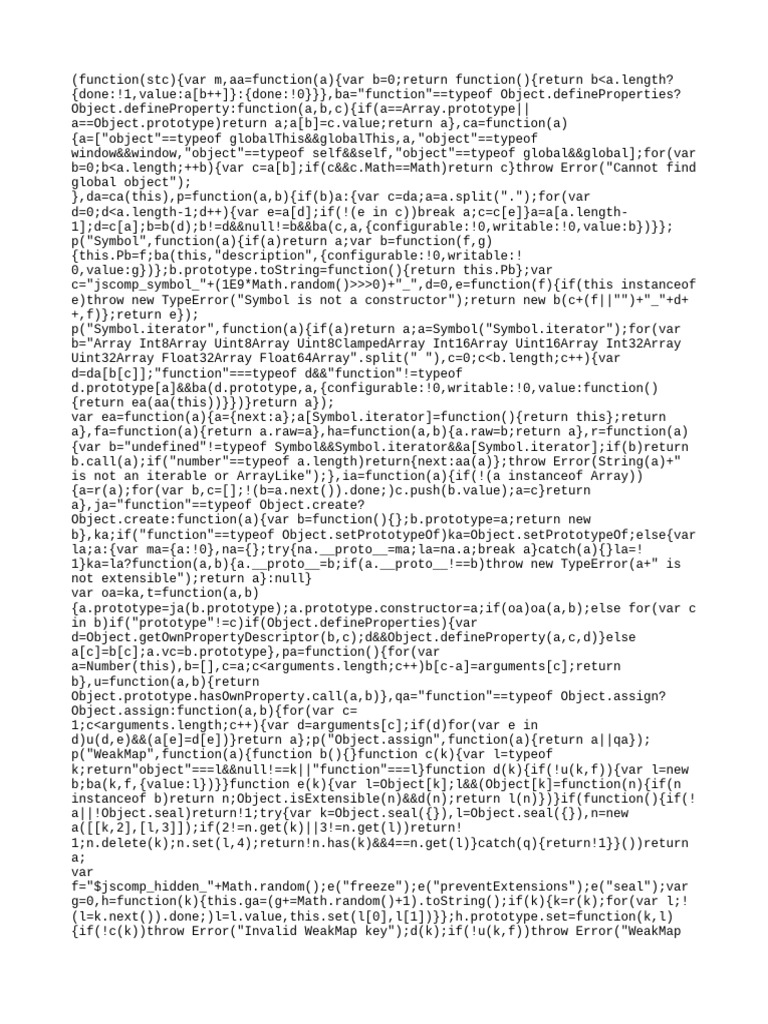 (function(stc){var m,aa=function(a){var b=0;return function(){return b<a.length?{done:!1,value:a[b++]}:{done:!0}}},ba="function"==typeof Object.defineProperties?Object.defineProperty:function(a,b,c){if(a==Array.prototype||a==Object.prototype)return a;a[b]=c.value;return a},ca=function(a){a=["object"==typeof globalThis&&globalThis,a,"object"==typeof window&&window,"object"==typeof self&&self,"object"==typeof global&&global];for(var b=0;b<a.length;++b){var c=a[b];if(c&&c.Math==Math)return c}throw Error("Cannot find global object");
},da=ca(this),p=function(a,b){if(b)a:{var c=da;a=a.split(".");for(var d=0;d<a.length-1;d++){var e=a[d];if(!(e in c))break a;c=c[e]}a=a[a.length-1];d=c[a];b=b(d);b!=d&&null!=b&&ba(c,a,{configurable:!0,writable:!0,value:b})}};
p("Symbol",function(a){if(a)return a;var b=function(f,g){this.Pb=f;ba(this,"description",{configurable:!0,writable:!0,value:g})};b.prototype.toString=function(){return this.Pb};var c="jscomp_symbol_"+(1E9*Math.random()>>>0)+"_",d=0,e=function(f){if(this instanceof e)throw new TypeError("Symbol is not a constructor");return new b(c+(f||"")+"_"+d++,f)};return e});
p("Symbol.iterator",function(a){if(a)return a;a=Symbol("Symbol.iterator");for(var b="Array Int8Array Uint8Array Uint8ClampedArray Int16Array Uint16Array Int32Array Uint32Array Float32Array Float64Array".split(" "),c=0;c<b.length;c++){var d=da[b[c]];"function"===typeof d&&"function"!=typeof d.prototype[a]&&ba(d.prototype,a,{configurable:!0,writable:!0,value:function(){return ea(aa(this))}})}return a});
var ea=function(a){a={next:a};a[Symbol.iterator]=function(){return this};return a},fa=function(a){return a.raw=a},ha=function(a,b){a.raw=b;return a},r=function(a){var b="undefined"!=typeof Symbol&&Symbol.iterator&&a[Symbol.iterator];if(b)return b.call(a);if("number"==typeof a.length)return{next:aa(a)};throw Error(String(a)+" is not an iterable or ArrayLike");},ia=function(a){if(!(a instanceof Array)){a=r(a);for(var b,c=[];!(b=a.next()).done;)c.push(b.value);a=c}return a},ja="function"==typeof Object.create?Object.create:function(a){var b=function(){};b.prototype=a;return new b},ka;if("function"==typeof Object.setPrototypeOf)ka=Object.setPrototypeOf;else{var la;a:{var ma={a:!0},na={};try{na.__proto__=ma;la=na.a;break a}catch(a){}la=!1}ka=la?function(a,b){a.__proto__=b;if(a.__proto__!==b)throw new TypeError(a+" is not extensible");return a}:null}
var oa=ka,t=function(a,b){a.prototype=ja(b.prototype);a.prototype.constructor=a;if(oa)oa(a,b);else for(var c in b)if("prototype"!=c)if(Object.defineProperties){var d=Object.getOwnPropertyDescriptor(b,c);d&&Object.defineProperty(a,c,d)}else a[c]=b[c];a.vc=b.prototype},pa=function(){for(var a=Number(this),b=[],c=a;c<arguments.length;c++)b[c-a]=arguments[c];return b},u=function(a,b){return Object.prototype.hasOwnProperty.call(a,b)},qa="function"==typeof Object.assign?Object.assign:function(a,b){for(var c=1;c<arguments.length;c++){var d=arguments[c];if(d)for(var e in d)u(d,e)&&(a[e]=d[e])}return a};p("Object.assign",function(a){return a||qa});
p("WeakMap",function(a){function b(){}function c(k){var l=typeof k;return"object"===l&&null!==k||"function"===l}function d(k){if(!u(k,f)){var l=new b;ba(k,f,{value:l})}}function e(k){var l=Object[k];l&&(Object[k]=function(n){if(n instanceof b)return n;Object.isExtensible(n)&&d(n);return l(n)})}if(function(){if(!a||!Object.seal)return!1;try{var k=Object.seal({}),l=Object.seal({}),n=new a([[k,2],[l,3]]);if(2!=n.get(k)||3!=n.get(l))return!1;n.delete(k);n.set(l,4);return!n.has(k)&&4==n.get(l)}catch(q){return!1}}())return a;
var f="$jscomp_hidden_"+Math.random();e("freeze");e("preventExtensions");e("seal");var g=0,h=function(k){this.ga=(g+=Math.random()+1).toString();if(k){k=r(k);for(var l;!(l=k.next()).done;)l=l.value,this.set(l[0],l[1])}};h.prototype.set=function(k,l){if(!c(k))throw Error("Invalid WeakMap key");d(k);if(!u(k,f))throw Error("WeakMap